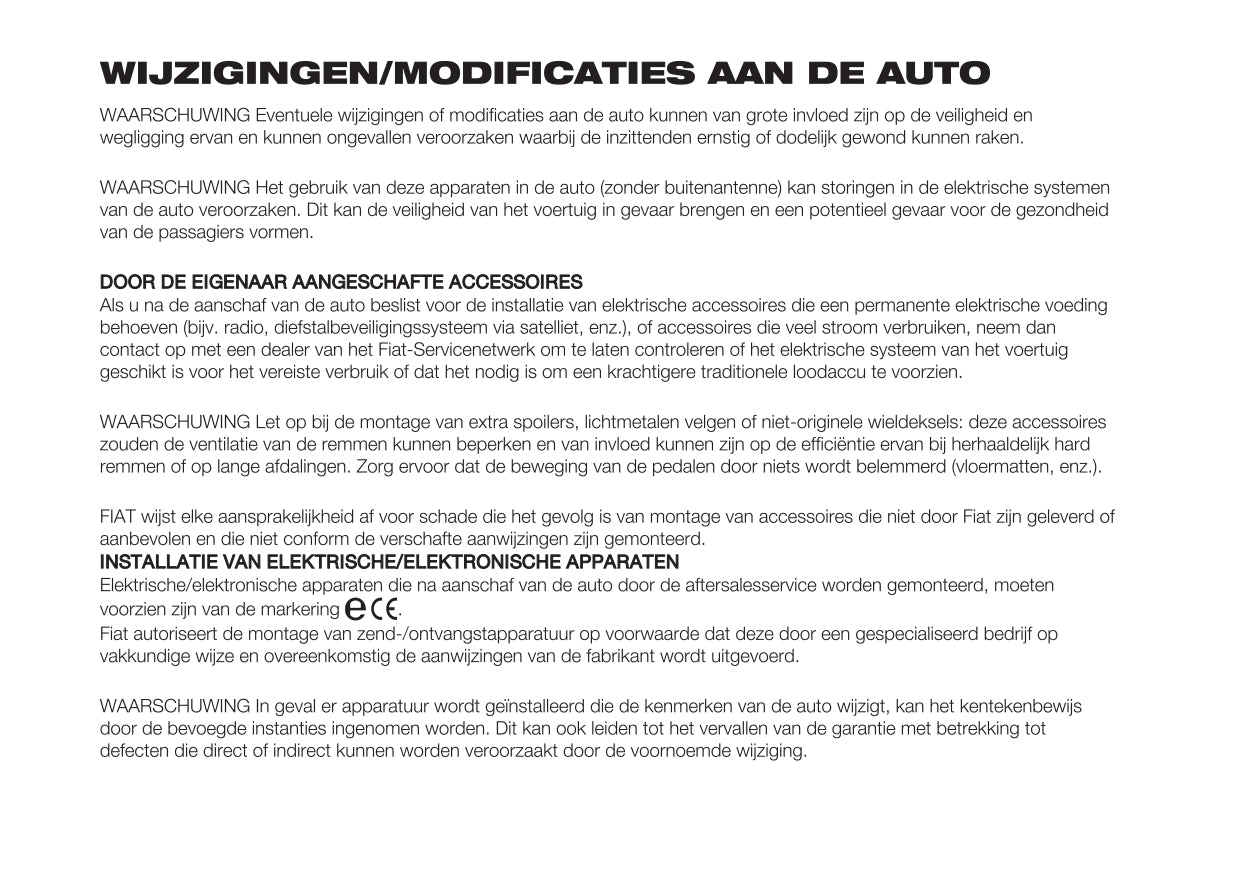 WIJZIGINGEN/MODIFICATIES AAN DE AUTO

WAARSCHUWING Eventuele wijzigingen of modificaties aan de auto kunnen van grote invloed zijn op de veiligheid en wegligging ervan en kunnen ongevallen veroorzaken waarbij de inzittenden ernstig of dodelijk gewond kunnen raken.

WAARSCHUWING Het gebruik van deze apparaten in de auto (zonder buitenantenne) kan storingen in de elektrische systemen van de auto veroorzaken. Dit kan de veiligheid van het voertuig in gevaar brengen en een potentieel gevaar voor de gezondheid van de passagiers vormen.

DOOR DE EIGENAAR AANGESCHAFTE ACCESSOIRES
Als u na de aanschaf van de auto beslist voor de installatie van elektrische accessoires die een permanente elektrische voeding behoeven (bijv. radio, diefstalbeveiligingssysteem via satelliet, enz.), of accessoires die veel stroom verbruiken, neem dan contact op met een dealer van het Fiat-Servicenetwerk om te laten controleren of het elektrische systeem van het voertuig geschikt is voor het vereiste verbruik of dat het nodig is om een krachtigere traditionele loodaccu te voorzien.

WAARSCHUWING Let op bij de montage van extra spoilers, lichtmetalen velgen of niet-originele wieldeksels: deze accessoires zouden de ventilatie van de remmen kunnen beperken en van invloed kunnen zijn op de efficiëntie ervan bij herhaaldelijk hard remmen of op lange afdalingen. Zorg ervoor dat de beweging van de pedalen door niets wordt belemmerd (vloermatten, enz.).

FIAT wijst elke aansprakelijkheid af voor schade die het gevolg is van montage van accessoires die niet door Fiat zijn geleverd of aanbevolen en die niet conform de verschafte aanwijzingen zijn gemonteerd.
INSTALLATIE VAN ELEKTRISCHE/ELEKTRONISCHE APPARATEN
Elektrische/elektronische apparaten die na aanschaf van de auto door de aftersalesservice worden gemonteerd, moeten voorzien zijn van de markering e CE.
Fiat autoriseert de montage van zend-/ontvangstapparatuur op voorwaarde dat deze door een gespecialiseerd bedrijf op vakkundige wijze en overeenkomstig de aanwijzingen van de fabrikant wordt uitgevoerd.

WAARSCHUWING In geval er apparatuur wordt geïnstalleerd die de kenmerken van de auto wijzigt, kan het kentekenbewijs door de bevoegde instanties ingenomen worden. Dit kan ook leiden tot het vervallen van de garantie met betrekking tot defecten die direct of indirect kunnen worden veroorzaakt door de voornoemde wijziging.